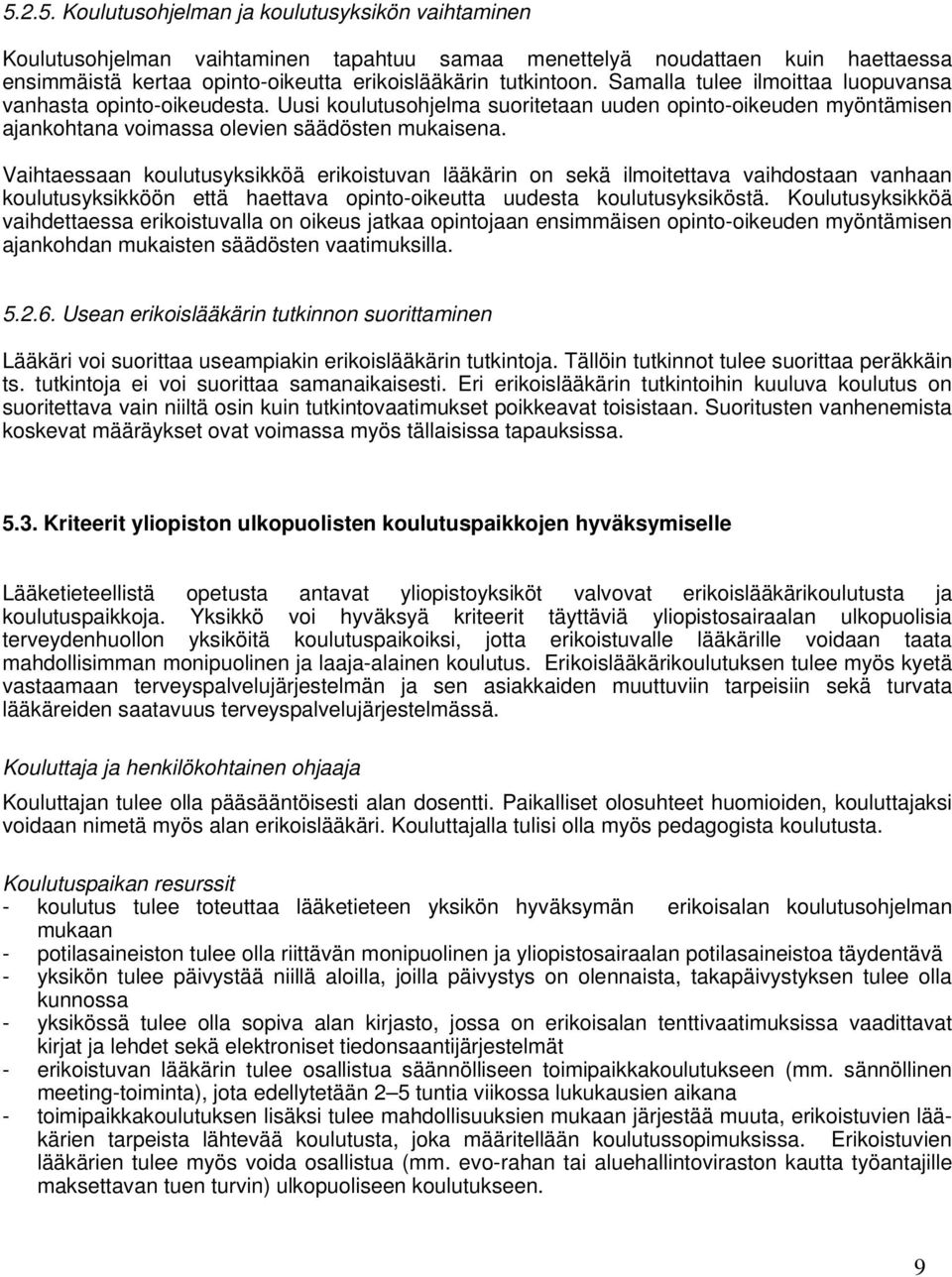 5.2.5. Koulutusohjelman ja koulutusyksikön vaihtaminen

Koulutusohjelman vaihtaminen tapahtuu samaa menettelyä noudattaen kuin haettaessa ensimmäistä kertaa opinto-oikeutta erikoislääkärin tutkintoon. Samalla tulee ilmoittaa luopuvansa vanhasta opinto-oikeudesta. Uusi koulutusohjelma suoritetaan uuden opinto-oikeuden myöntämisen ajankohtana voimassa olevien säädösten mukaisena.

Vaihtaessaan koulutusyksikköä erikoistuvan lääkärin on sekä ilmoitettava vaihdostaan vanhaan koulutusyksikköön että haettava opinto-oikeutta uudesta koulutusyksiköstä. Koulutusyksikköä vaihdettaessa erikoistuvalla on oikeus jatkaa opintojaan ensimmäisen opinto-oikeuden myöntämisen ajankohdan mukaisten säädösten vaatimuksilla.

5.2.6. Usean erikoislääkärin tutkinnon suorittaminen

Lääkäri voi suorittaa useampiakin erikoislääkärin tutkintoja. Tällöin tutkinnot tulee suorittaa peräkkäin ts. tutkintoja ei voi suorittaa samanaikaisesti. Eri erikoislääkärin tutkintoihin kuuluva koulutus on suoritettava vain niiltä osin kuin tutkintovaatimukset poikkeavat toisistaan. Suoritusten vanhenemista koskevat määräykset ovat voimassa myös tällaisissa tapauksissa.

5.3. Kriteerit yliopiston ulkopuolisten koulutuspaikkojen hyväksymiselle

Lääketieteellistä opetusta antavat yliopistoyksiköt valvovat erikoislääkärikoulutusta ja koulutuspaikkoja. Yksikkö voi hyväksyä kriteerit täyttäviä yliopistosairaalan ulkopuolisia terveydenhuollon yksiköitä koulutuspaikoiksi, jotta erikoistuvalle lääkärille voidaan taata mahdollisimman monipuolinen ja laaja-alainen koulutus. Erikoislääkärikoulutuksen tulee myös kyetä vastaamaan terveyspalvelujärjestelmän ja sen asiakkaiden muuttuviin tarpeisiin sekä turvata lääkäreiden saatavuus terveyspalvelujärjestelmässä.

Kouluttaja ja henkilökohtainen ohjaaja

Kouluttajan tulee olla pääsääntöisesti alan dosentti. Paikalliset olosuhteet huomioiden, kouluttajaksi voidaan nimetä myös alan erikoislääkäri. Kouluttajalla tulisi olla myös pedagogista koulutusta.

Koulutuspaikan resurssit
- koulutus tulee toteuttaa lääketieteen yksikön hyväksymän erikoisalan koulutusohjelman mukaan
- potilasaineiston tulee olla riittävän monipuolinen ja yliopistosairaalan potilasaineistoa täydentävä
- yksikön tulee päivystää niillä aloilla, joilla päivystys on olennaista, takapäivystyksen tulee olla kunnossa
- yksikössä tulee olla sopiva alan kirjasto, jossa on erikoisalan tenttivaatimuksissa vaadittavat kirjat ja lehdet sekä elektroniset tiedonsaantijärjestelmät
- erikoistuvan lääkärin tulee osallistua säännölliseen toimipaikkakoulutukseen (mm. sännöllinen meeting-toiminta), jota edellytetään 2–5 tuntia viikossa lukukausien aikana
- toimipaikkakoulutuksen lisäksi tulee mahdollisuuksien mukaan järjestää muuta, erikoistuvien lääkärien tarpeista lähtevää koulutusta, joka määritellään koulutussopimuksissa. Erikoistuvien lääkärien tulee myös voida osallistua (mm. evo-rahan tai aluehallintoviraston kautta työantajille maksettavan tuen turvin) ulkopuoliseen koulutukseen.

9